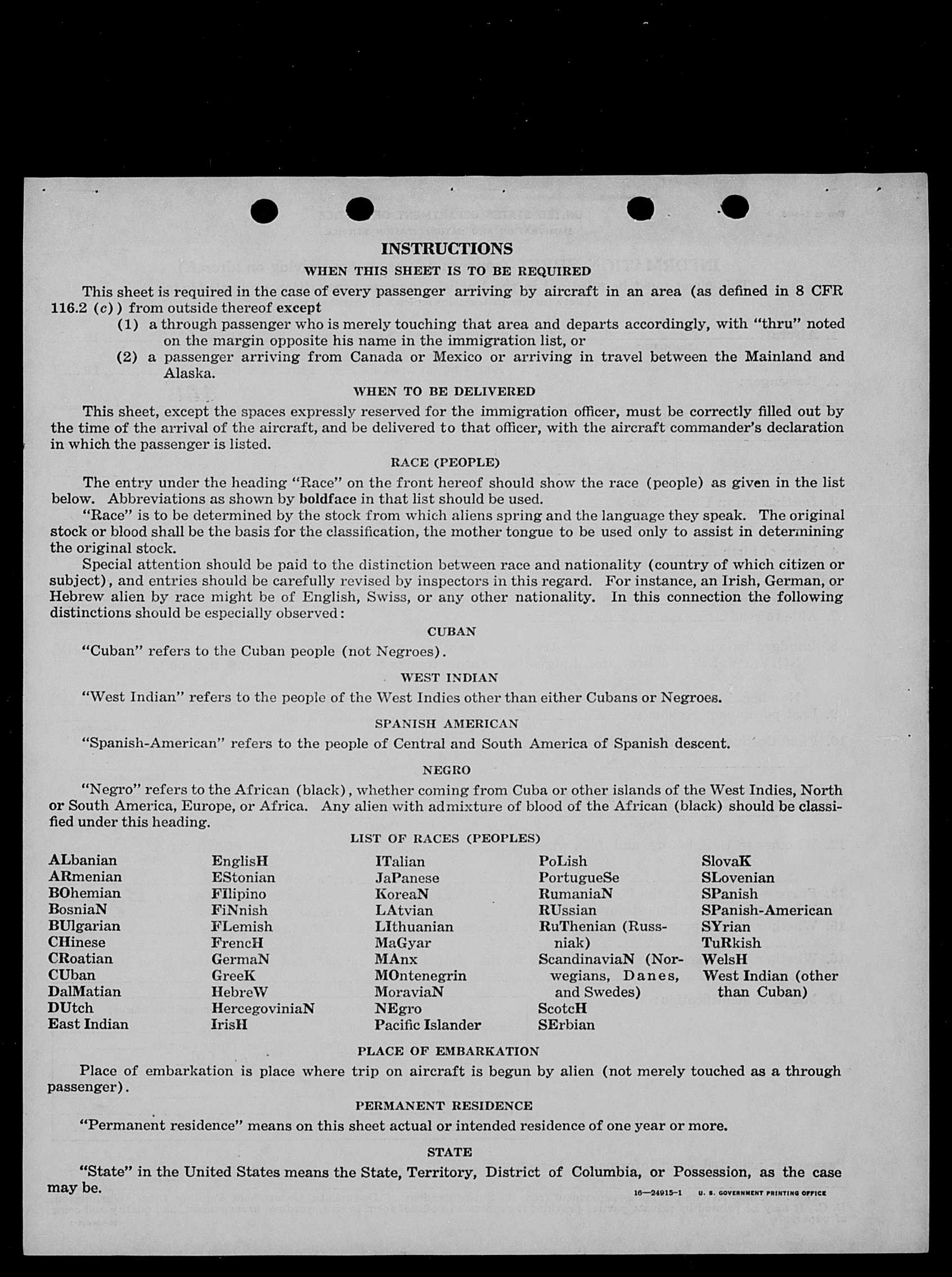 INSTRUCTIONS

WHEN THIS SHEET IS TO BE REQUIRED

This sheet is required in the case of every passenger arriving by aircraft in an area (as defined in 8 CFR 116.2 (c)) from outside thereof except

(1) a through passenger who is merely touching that area and departs accordingly, with "thru" noted on the margin opposite his name in the immigration list, or

(2) a passenger arriving from Canada or Mexico or arriving in travel between the Mainland and Alaska.

WHEN TO BE DELIVERED

This sheet, except the spaces expressly reserved for the immigration officer, must be correctly filled out by the time of the arrival of the aircraft, and be delivered to that officer, with the aircraft commander's declaration in which the passenger is listed.

RACE (PEOPLE)

The entry under the heading "Race" on the front hereof should show the race (people) as given in the list below. Abbreviations as shown by boldface in that list should be used.

"Race" is to be determined by the stock from which aliens spring and the language they speak. The original stock or blood shall be the basis for the classification, the mother tongue to be used only to assist in determining the original stock.

Special attention should be paid to the distinction between race and nationality (country of which citizen or subject), and entries should be carefully revised by inspectors in this regard. For instance, an Irish, German, or Hebrew alien by race might be of English, Swiss, or any other nationality. In this connection the following distinctions should be especially observed:

CUBAN

"Cuban" refers to the Cuban people (not Negroes).

WEST INDIAN

"West Indian" refers to the people of the West Indies other than either Cubans or Negroes.

SPANISH AMERICAN

"Spanish-American" refers to the people of Central and South America of Spanish descent.

NEGRO

"Negro" refers to the African (black), whether coming from Cuba or other islands of the West Indies, North or South America, Europe, or Africa. Any alien with admixture of blood of the African (black) should be classified under this heading.

LIST OF RACES (PEOPLES)

ALbanian
ARmenian
BOhemian
BosniaN
BUlgarian
CHinese
CRoatian
CUban
DalMatian
DUtch
East Indian

EnglisH
EStonian
FIlipino
FiNnish
FLemish
FrencH
GermaN
GreeK
HebreW
HercegoviniaN
IrisH

ITalian
JaPanese
KoreaN
LAtvian
LIthuanian
MaGyar
MAnx
MOntenegrin
MoraviaN
NEgro
Pacific Islander

PoLish
PortugueSe
RumaniaN
RUssian
RuThenian (Russniak)
ScandinaviaN (Norwegians, Danes, and Swedes)
ScotcH
SErbian

SlovaK
SLovenian
SPanish
SPanish-American
SYrian
TuRkish
WelsH
West Indian (other than Cuban)

PLACE OF EMBARKATION

Place of embarkation is place where trip on aircraft is begun by alien (not merely touched as a through passenger).

PERMANENT RESIDENCE

"Permanent residence" means on this sheet actual or intended residence of one year or more.

STATE

"State" in the United States means the State, Territory, District of Columbia, or Possession, as the case may be.

16—24915-1 U. S. GOVERNMENT PRINTING OFFICE